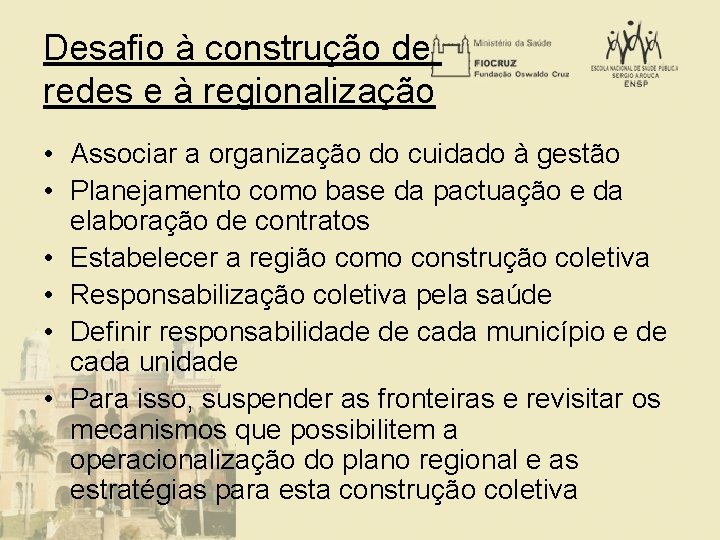 Desafio à construção de redes e à regionalização

Ministério da Saúde
FIOCRUZ
Fundação Oswaldo Cruz

ESCOLA NACIONAL DE SAÚDE PÚBLICA
SERGIO AROUCA
ENSP

• Associar a organização do cuidado à gestão
• Planejamento como base da pactuação e da elaboração de contratos
• Estabelecer a região como construção coletiva
• Responsabilização coletiva pela saúde
• Definir responsabilidade de cada município e de cada unidade
• Para isso, suspender as fronteiras e revisitar os mecanismos que possibilitem a operacionalização do plano regional e as estratégias para esta construção coletiva